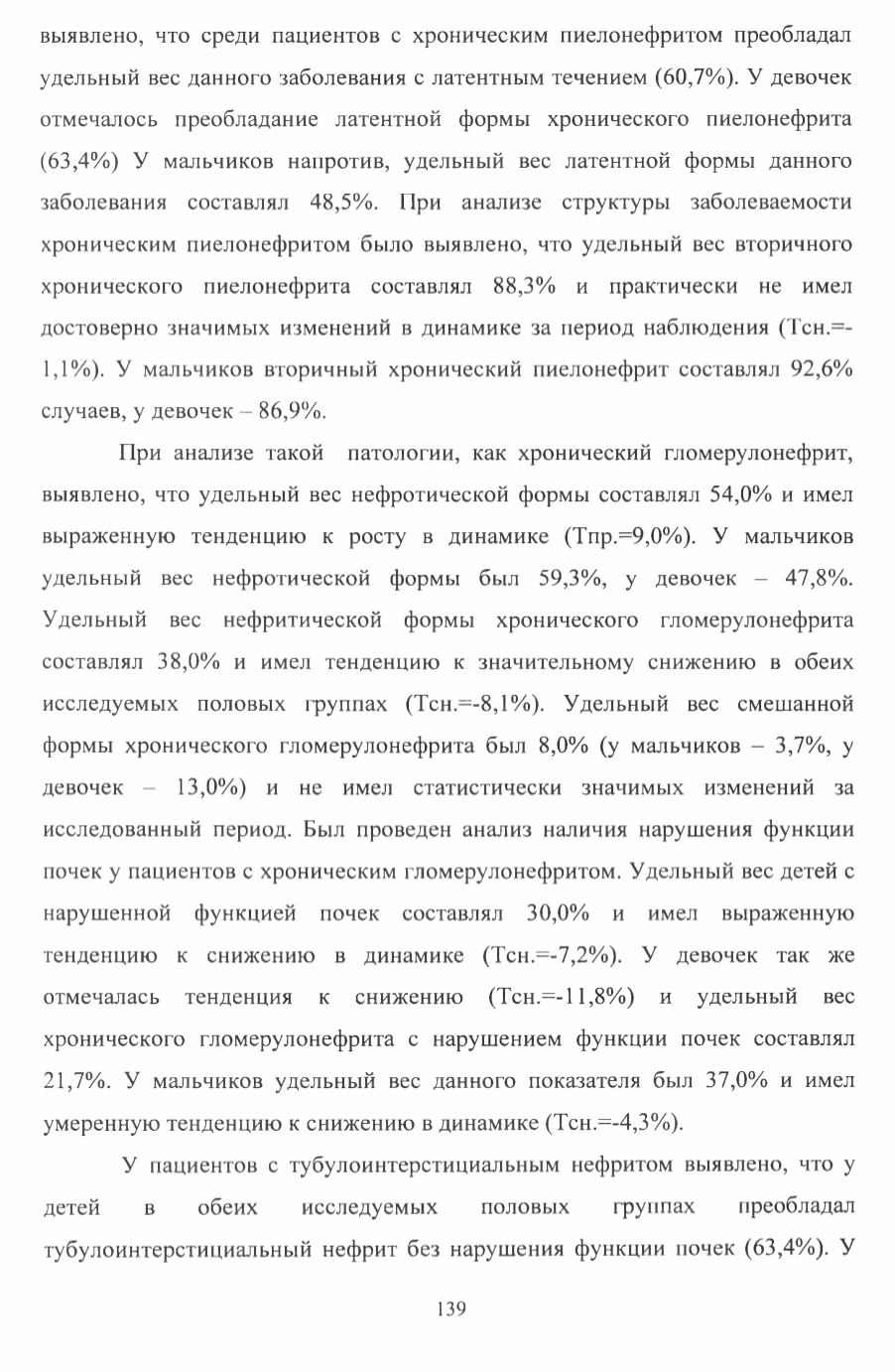 выявлено, что среди пациентов с хроническим пиелонефритом преобладал удельный вес данного заболевания с латентным течением (60,7%). У девочек отмечалось преобладание латентной формы хронического пиелонефрита (63,4%) У мальчиков напротив, удельный вес латентной формы данного заболевания составлял 48,5%. При анализе структуры заболеваемости хроническим пиелонефритом было выявлено, что удельный вес вторичного хронического пиелонефрита составлял 88,3% и практически не имел достоверно значимых изменений в динамике за период наблюдения (Тсн.=-1,1%). У мальчиков вторичный хронический пиелонефрит составлял 92,6% случаев, у девочек – 86,9%.

При анализе такой патологии, как хронический гломерулонефрит, выявлено, что удельный вес нефротической формы составлял 54,0% и имел выраженную тенденцию к росту в динамике (Тпр.=9,0%). У мальчиков удельный вес нефротической формы был 59,3%, у девочек – 47,8%. Удельный вес нефритической формы хронического гломерулонефрита составлял 38,0% и имел тенденцию к значительному снижению в обеих исследуемых половых группах (Тсн.=-8,1%). Удельный вес смешанной формы хронического гломерулонефрита был 8,0% (у мальчиков – 3,7%, у девочек – 13,0%) и не имел статистически значимых изменений за исследованный период. Был проведен анализ наличия нарушения функции почек у пациентов с хроническим гломерулонефритом. Удельный вес детей с нарушенной функцией почек составлял 30,0% и имел выраженную тенденцию к снижению в динамике (Тсн.=-7,2%). У девочек так же отмечалась тенденция к снижению (Тсн.=-11,8%) и удельный вес хронического гломерулонефрита с нарушением функции почек составлял 21,7%. У мальчиков удельный вес данного показателя был 37,0% и имел умеренную тенденцию к снижению в динамике (Тсн.=-4,3%).

У пациентов с тубулоинтерстициальным нефритом выявлено, что у детей в обеих исследуемых половых группах преобладал тубулоинтерстициальный нефрит без нарушения функции почек (63,4%). У

139